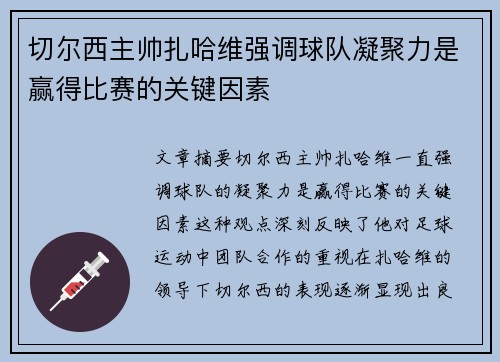 切尔西主帅扎哈维强调球队凝聚力是赢得比赛的关键因素

文章摘要切尔西主帅扎哈维一直强调球队的凝聚力是赢得比赛的关键因素这种观点深刻反映了他对足球运动中团队合作的重视在扎哈维的领导下切尔西的表现逐渐显现出良